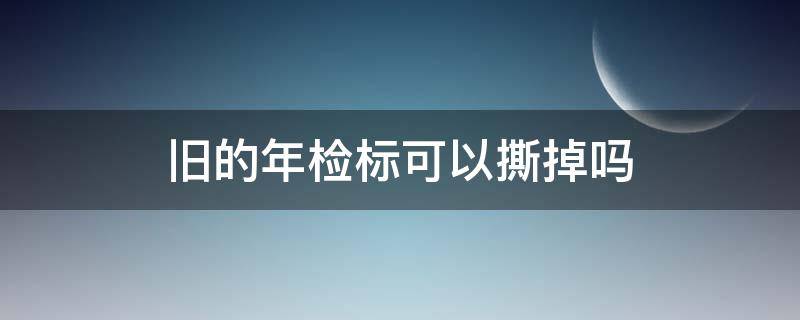 旧的年检标可以撕掉吗